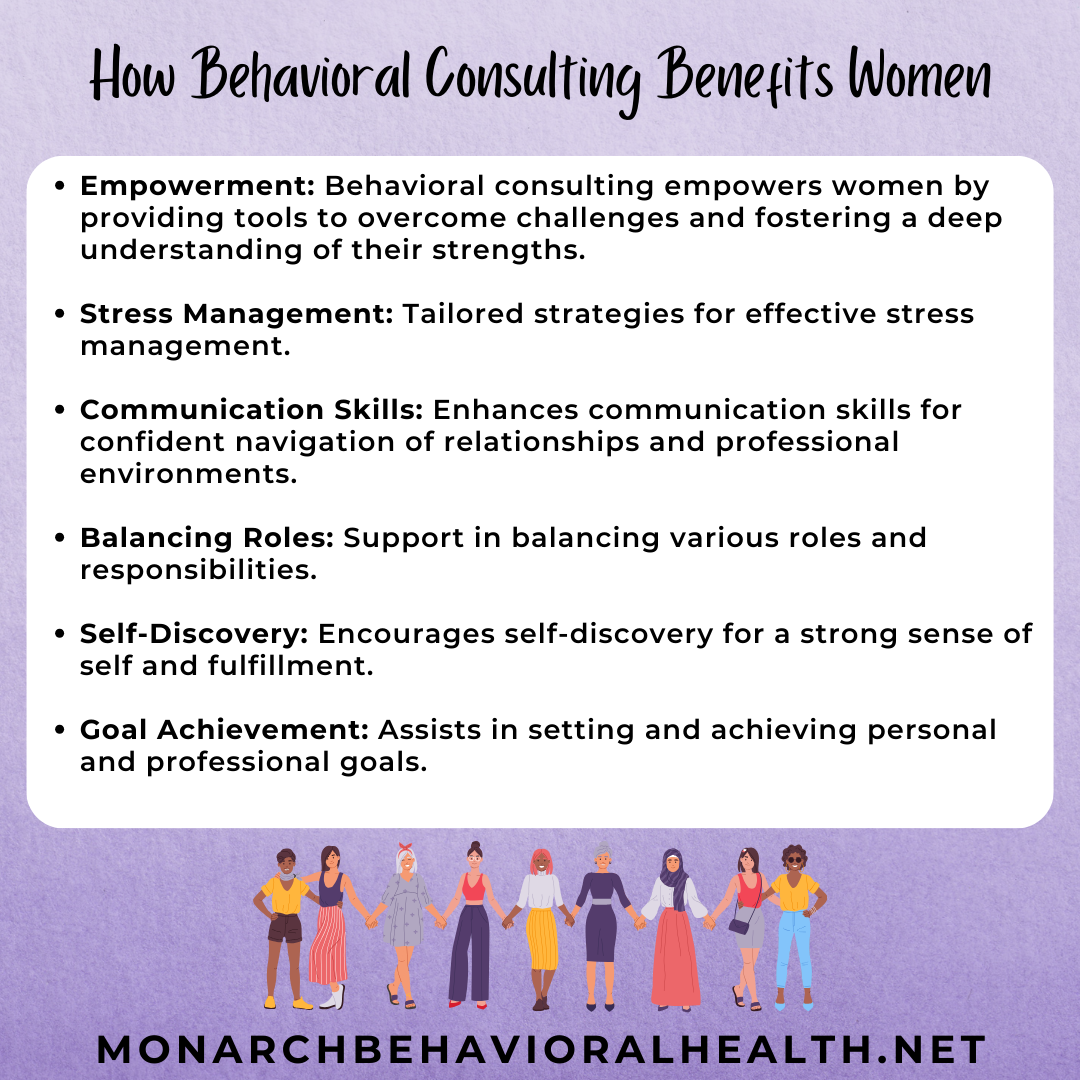 How Behavioral Consulting Benefits Women

• Empowerment: Behavioral consulting empowers women by providing tools to overcome challenges and fostering a deep understanding of their strengths.

• Stress Management: Tailored strategies for effective stress management.

• Communication Skills: Enhances communication skills for confident navigation of relationships and professional environments.

• Balancing Roles: Support in balancing various roles and responsibilities.

• Self-Discovery: Encourages self-discovery for a strong sense of self and fulfillment.

• Goal Achievement: Assists in setting and achieving personal and professional goals.

MONARCHBEHAVIORALHEALTH.NET